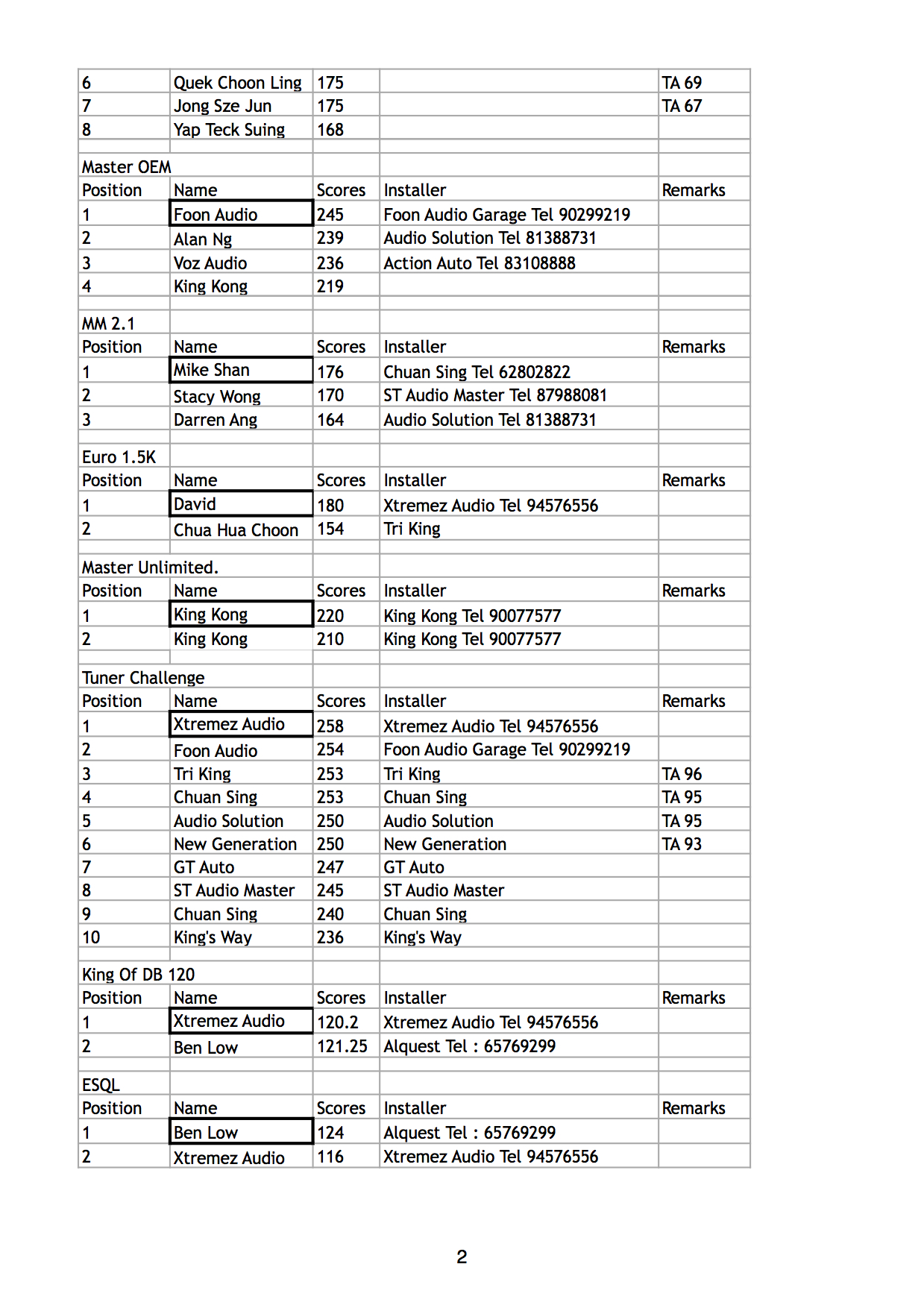 | | | | | |
|---|---|---|---|---|
| 6 | Quek Choon Ling | 175 | | TA 69 |
| 7 | Jong Sze Jun | 175 | | TA 67 |
| 8 | Yap Teck Suing | 168 | | |
| | | | | |
| Master OEM | | | | |
| Position | Name | Scores | Installer | Remarks |
| 1 | Foon Audio | 245 | Foon Audio Garage Tel 90299219 | |
| 2 | Alan Ng | 239 | Audio Solution Tel 81388731 | |
| 3 | Voz Audio | 236 | Action Auto Tel 83108888 | |
| 4 | King Kong | 219 | | |
| | | | | |
| MM 2.1 | | | | |
| Position | Name | Scores | Installer | Remarks |
| 1 | Mike Shan | 176 | Chuan Sing Tel 62802822 | |
| 2 | Stacy Wong | 170 | ST Audio Master Tel 87988081 | |
| 3 | Darren Ang | 164 | Audio Solution Tel 81388731 | |
| | | | | |
| Euro 1.5K | | | | |
| Position | Name | Scores | Installer | Remarks |
| 1 | David | 180 | Xtremez Audio Tel 94576556 | |
| 2 | Chua Hua Choon | 154 | Tri King | |
| | | | | |
| Master Unlimited. | | | | |
| Position | Name | Scores | Installer | Remarks |
| 1 | King Kong | 220 | King Kong Tel 90077577 | |
| 2 | King Kong | 210 | King Kong Tel 90077577 | |
| | | | | |
| Tuner Challenge | | | | |
| Position | Name | Scores | Installer | Remarks |
| 1 | Xtremez Audio | 258 | Xtremez Audio Tel 94576556 | |
| 2 | Foon Audio | 254 | Foon Audio Garage Tel 90299219 | |
| 3 | Tri King | 253 | Tri King | TA 96 |
| 4 | Chuan Sing | 253 | Chuan Sing | TA 95 |
| 5 | Audio Solution | 250 | Audio Solution | TA 95 |
| 6 | New Generation | 250 | New Generation | TA 93 |
| 7 | GT Auto | 247 | GT Auto | |
| 8 | ST Audio Master | 245 | ST Audio Master | |
| 9 | Chuan Sing | 240 | Chuan Sing | |
| 10 | King's Way | 236 | King's Way | |
| | | | | |
| King Of DB 120 | | | | |
| Position | Name | Scores | Installer | Remarks |
| 1 | Xtremez Audio | 120.2 | Xtremez Audio Tel 94576556 | |
| 2 | Ben Low | 121.25 | Alquest Tel : 65769299 | |
| | | | | |
| ESQL | | | | |
| Position | Name | Scores | Installer | Remarks |
| 1 | Ben Low | 124 | Alquest Tel : 65769299 | |
| 2 | Xtremez Audio | 116 | Xtremez Audio Tel 94576556 | |

2